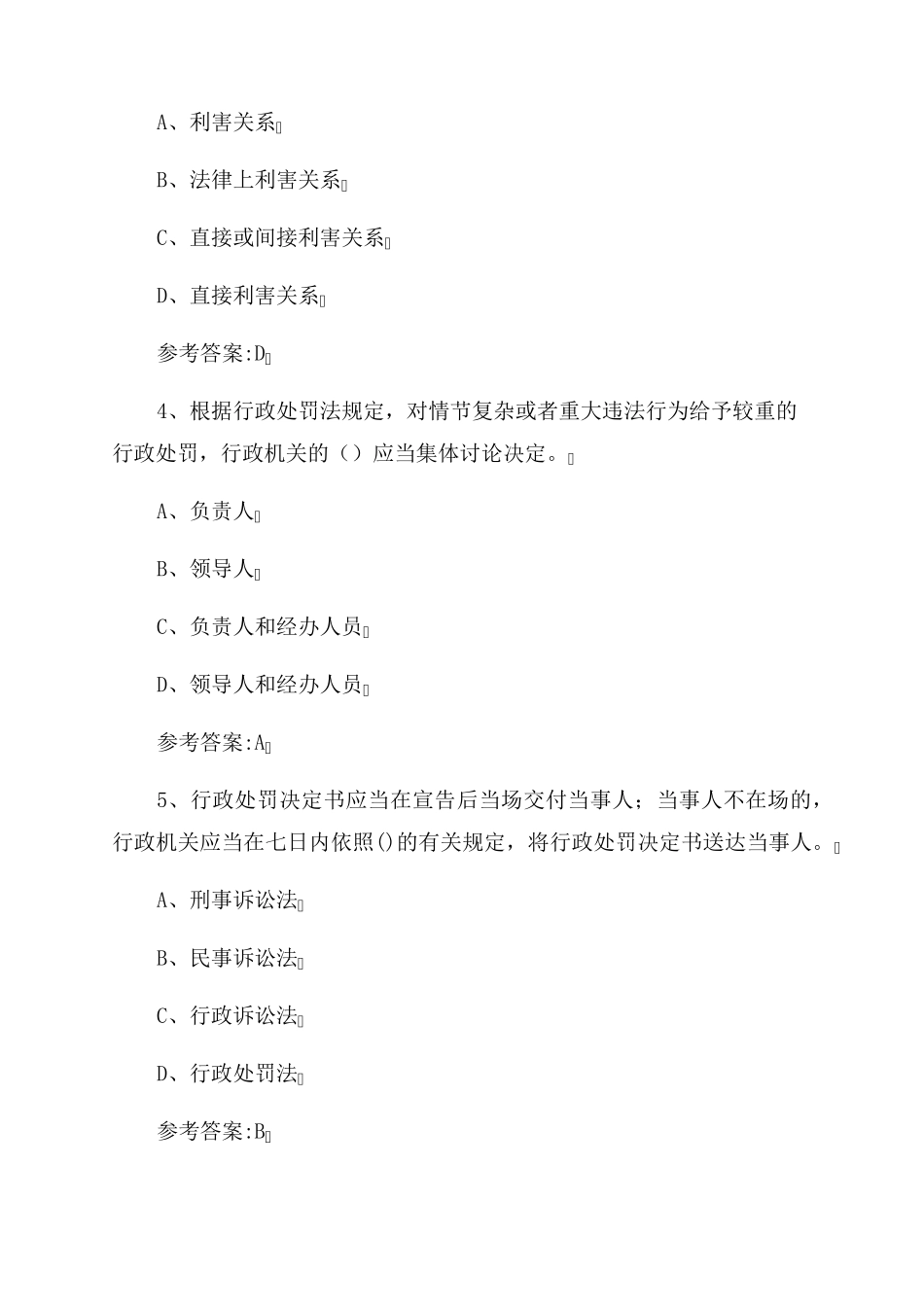 A、利害关系

B、法律上利害关系

C、直接或间接利害关系

D、直接利害关系

参考答案:D

4、根据行政处罚法规定，对情节复杂或者重大违法行为给予较重的行政处罚，行政机关的（）应当集体讨论决定。

A、负责人

B、领导人

C、负责人和经办人员

D、领导人和经办人员

参考答案:A

5、行政处罚决定书应当在宣告后当场交付当事人；当事人不在场的，行政机关应当在七日内依照()的有关规定，将行政处罚决定书送达当事人。

A、刑事诉讼法

B、民事诉讼法

C、行政诉讼法

D、行政处罚法

参考答案:B